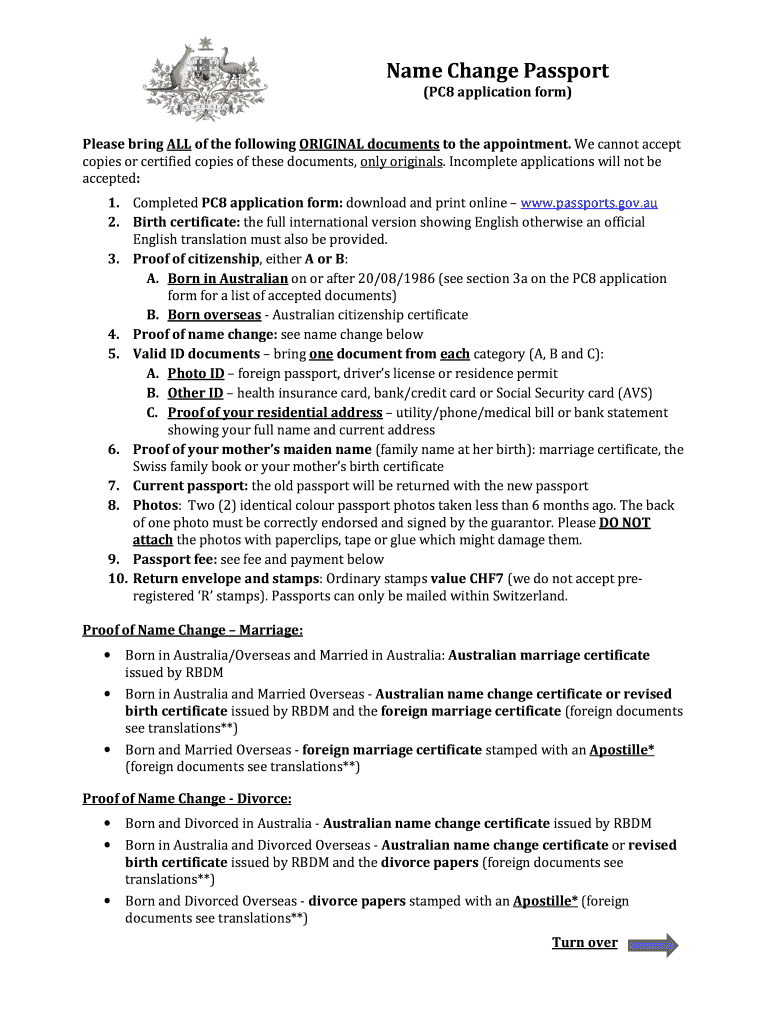 Name Change Passport
(PC8 application form)

Please bring ALL of the following ORIGINAL documents to the appointment. We cannot accept copies or certified copies of these documents, only originals. Incomplete applications will not be accepted:

1. Completed PC8 application form: download and print online – www.passports.gov.au
2. Birth certificate: the full international version showing English otherwise an official English translation must also be provided.
3. Proof of citizenship, either A or B:
A. Born in Australian on or after 20/08/1986 (see section 3a on the PC8 application form for a list of accepted documents)
B. Born overseas - Australian citizenship certificate
4. Proof of name change: see name change below
5. Valid ID documents – bring one document from each category (A, B and C):
A. Photo ID – foreign passport, driver's license or residence permit
B. Other ID – health insurance card, bank/credit card or Social Security card (AVS)
C. Proof of your residential address – utility/phone/medical bill or bank statement showing your full name and current address
6. Proof of your mother's maiden name (family name at her birth): marriage certificate, the Swiss family book or your mother's birth certificate
7. Current passport: the old passport will be returned with the new passport
8. Photos: Two (2) identical colour passport photos taken less than 6 months ago. The back of one photo must be correctly endorsed and signed by the guarantor. Please DO NOT attach the photos with paperclips, tape or glue which might damage them.
9. Passport fee: see fee and payment below
10. Return envelope and stamps: Ordinary stamps value CHF7 (we do not accept pre-registered 'R' stamps). Passports can only be mailed within Switzerland.

Proof of Name Change – Marriage:

• Born in Australia/Overseas and Married in Australia: Australian marriage certificate issued by RBDM
• Born in Australia and Married Overseas - Australian name change certificate or revised birth certificate issued by RBDM and the foreign marriage certificate (foreign documents see translations**)
• Born and Married Overseas - foreign marriage certificate stamped with an Apostille* (foreign documents see translations**)

Proof of Name Change - Divorce:

• Born and Divorced in Australia - Australian name change certificate issued by RBDM
• Born in Australia and Divorced Overseas - Australian name change certificate or revised birth certificate issued by RBDM and the divorce papers (foreign documents see translations**)
• Born and Divorced Overseas - divorce papers stamped with an Apostille* (foreign documents see translations**)

Turn over